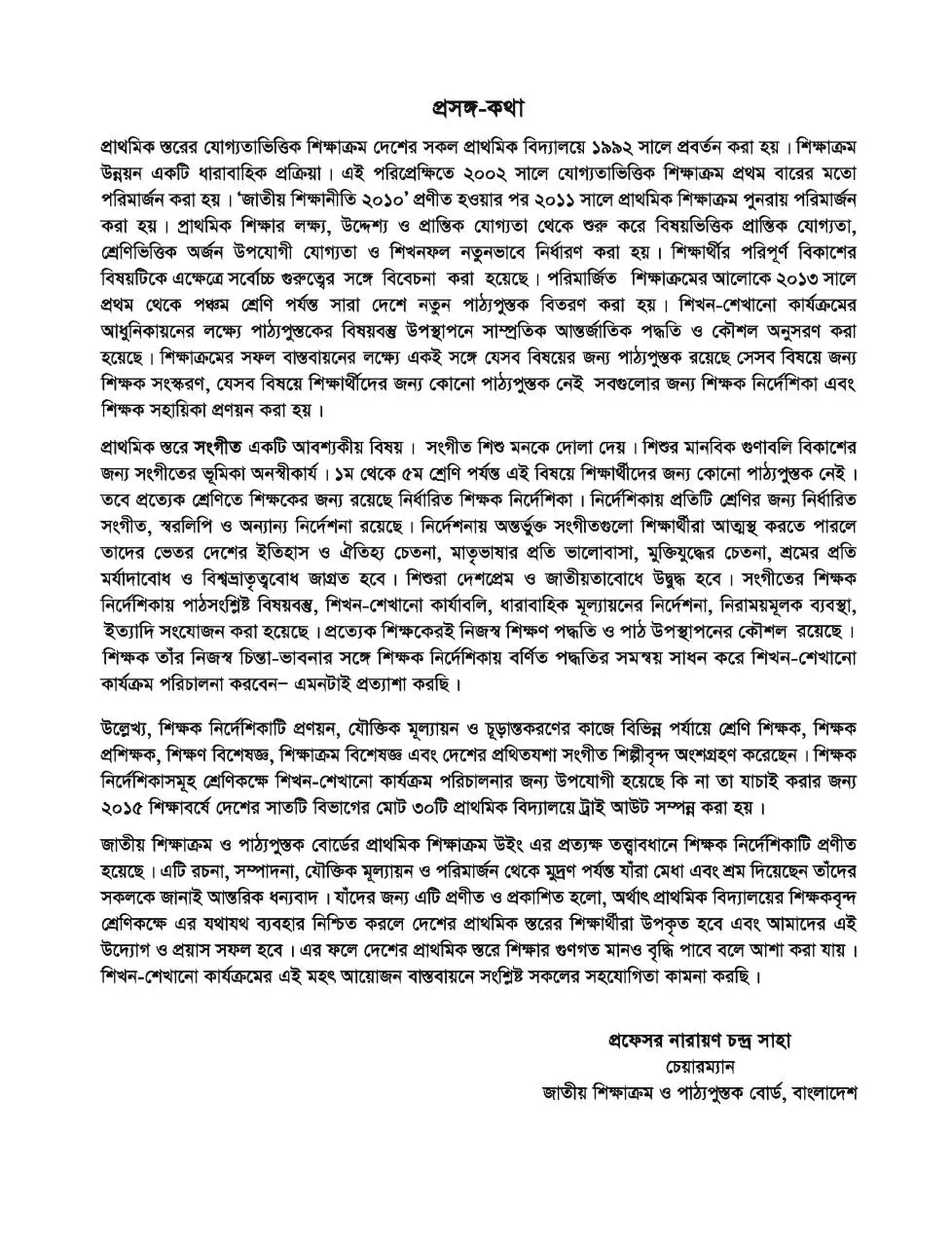 প্রসঙ্গ-কথা

প্রাথমিক স্তরের যোগ্যতাভিত্তিক শিক্ষাক্রম দেশের সকল প্রাথমিক বিদ্যালয়ে ১৯৯২ সালে প্রবর্তন করা হয়। শিক্ষাক্রম উন্নয়ন একটি ধারাবাহিক প্রক্রিয়া। এই পরিপ্রেক্ষিতে ২০০২ সালে যোগ্যতাভিত্তিক শিক্ষাক্রম প্রথম বারের মতো পরিমার্জন করা হয়। 'জাতীয় শিক্ষানীতি ২০১০' প্রণীত হওয়ার পর ২০১১ সালে প্রাথমিক শিক্ষাক্রম পুনরায় পরিমার্জন করা হয়। প্রাথমিক শিক্ষার লক্ষ্য, উদ্দেশ্য ও প্রান্তিক যোগ্যতা থেকে শুরু করে বিষয়ভিত্তিক প্রান্তিক যোগ্যতা, শ্রেণিভিত্তিক অর্জন উপযোগী যোগ্যতা ও শিখনফল নতুনভাবে নির্ধারণ করা হয়। শিক্ষার্থীর পরিপূর্ণ বিকাশের বিষয়টিকে এক্ষেত্রে সর্বোচ্চ গুরুত্বের সঙ্গে বিবেচনা করা হয়েছে। পরিমার্জিত শিক্ষাক্রমের আলোকে ২০১৩ সালে প্রথম থেকে পঞ্চম শ্রেণি পর্যন্ত সারা দেশে নতুন পাঠ্যপুস্তক বিতরণ করা হয়। শিখন-শেখানো কার্যক্রমের আধুনিকায়নের লক্ষ্যে পাঠ্যপুস্তকের বিষয়বস্তু উপস্থাপনে সাম্প্রতিক আন্তর্জাতিক পদ্ধতি ও কৌশল অনুসরণ করা হয়েছে। শিক্ষাক্রমের সফল বাস্তবায়নের লক্ষ্যে একই সঙ্গে যেসব বিষয়ের জন্য পাঠ্যপুস্তক রয়েছে সেসব বিষয়ে জন্য শিক্ষক সংস্করণ, যেসব বিষয়ে শিক্ষার্থীদের জন্য কোনো পাঠ্যপুস্তক নেই সবগুলোর জন্য শিক্ষক নির্দেশিকা এবং শিক্ষক সহায়িকা প্রণয়ন করা হয়।

প্রাথমিক স্তরে সংগীত একটি আবশ্যকীয় বিষয়। সংগীত শিশু মনকে দোলা দেয়। শিশুর মানবিক গুণাবলি বিকাশের জন্য সংগীতের ভূমিকা অনস্বীকার্য। ১ম থেকে ৫ম শ্রেণি পর্যন্ত এই বিষয়ে শিক্ষার্থীদের জন্য কোনো পাঠ্যপুস্তক নেই। তবে প্রত্যেক শ্রেণিতে শিক্ষকের জন্য রয়েছে নির্ধারিত শিক্ষক নির্দেশিকা। নির্দেশিকায় প্রতিটি শ্রেণির জন্য নির্ধারিত সংগীত, স্বরলিপি ও অন্যান্য নির্দেশনা রয়েছে। নির্দেশনায় অন্তর্ভুক্ত সংগীতগুলো শিক্ষার্থীরা আত্মস্থ করতে পারলে তাদের ভেতর দেশের ইতিহাস ও ঐতিহ্য চেতনা, মাতৃভাষার প্রতি ভালোবাসা, মুক্তিযুদ্ধের চেতনা, শ্রমের প্রতি মর্যাদাবোধ ও বিশ্বভ্রাতৃত্ববোধ জাগ্রত হবে। শিশুরা দেশপ্রেম ও জাতীয়তাবোধে উদ্বুদ্ধ হবে। সংগীতের শিক্ষক নির্দেশিকায় পাঠসংশ্লিষ্ট বিষয়বস্তু, শিখন-শেখানো কার্যাবলি, ধারাবাহিক মূল্যায়নের নির্দেশনা, নিরাময়মূলক ব্যবস্থা, ইত্যাদি সংযোজন করা হয়েছে। প্রত্যেক শিক্ষকেরই নিজস্ব শিক্ষণ পদ্ধতি ও পাঠ উপস্থাপনের কৌশল রয়েছে। শিক্ষক তাঁর নিজস্ব চিন্তা-ভাবনার সঙ্গে শিক্ষক নির্দেশিকায় বর্ণিত পদ্ধতির সমন্বয় সাধন করে শিখন-শেখানো কার্যক্রম পরিচালনা করবেন– এমনটাই প্রত্যাশা করছি।

উল্লেখ্য, শিক্ষক নির্দেশিকাটি প্রণয়ন, যৌক্তিক মূল্যায়ন ও চূড়ান্তকরণের কাজে বিভিন্ন পর্যায়ে শ্রেণি শিক্ষক, শিক্ষক প্রশিক্ষক, শিক্ষণ বিশেষজ্ঞ, শিক্ষাক্রম বিশেষজ্ঞ এবং দেশের প্রথিতযশা সংগীত শিল্পীবৃন্দ অংশগ্রহণ করেছেন। শিক্ষক নির্দেশিকাসমূহ শ্রেণিকক্ষে শিখন-শেখানো কার্যক্রম পরিচালনার জন্য উপযোগী হয়েছে কি না তা যাচাই করার জন্য ২০১৫ শিক্ষাবর্ষে দেশের সাতটি বিভাগের মোট ৩০টি প্রাথমিক বিদ্যালয়ে ট্রাই আউট সম্পন্ন করা হয়।

জাতীয় শিক্ষাক্রম ও পাঠ্যপুস্তক বোর্ডের প্রাথমিক শিক্ষাক্রম উইং এর প্রত্যক্ষ তত্ত্বাবধানে শিক্ষক নির্দেশিকাটি প্রণীত হয়েছে। এটি রচনা, সম্পাদনা, যৌক্তিক মূল্যায়ন ও পরিমার্জন থেকে মুদ্রণ পর্যন্ত যাঁরা মেধা এবং শ্রম দিয়েছেন তাঁদের সকলকে জানাই আন্তরিক ধন্যবাদ। যাঁদের জন্য এটি প্রণীত ও প্রকাশিত হলো, অর্থাৎ প্রাথমিক বিদ্যালয়ের শিক্ষকবৃন্দ শ্রেণিকক্ষে এর যথাযথ ব্যবহার নিশ্চিত করলে দেশের প্রাথমিক স্তরের শিক্ষার্থীরা উপকৃত হবে এবং আমাদের এই উদ্যোগ ও প্রয়াস সফল হবে। এর ফলে দেশের প্রাথমিক স্তরে শিক্ষার গুণগত মানও বৃদ্ধি পাবে বলে আশা করা যায়। শিখন-শেখানো কার্যক্রমের এই মহৎ আয়োজন বাস্তবায়নে সংশ্লিষ্ট সকলের সহযোগিতা কামনা করছি।

প্রফেসর নারায়ণ চন্দ্র সাহা
চেয়ারম্যান
জাতীয় শিক্ষাক্রম ও পাঠ্যপুস্তক বোর্ড, বাংলাদেশ